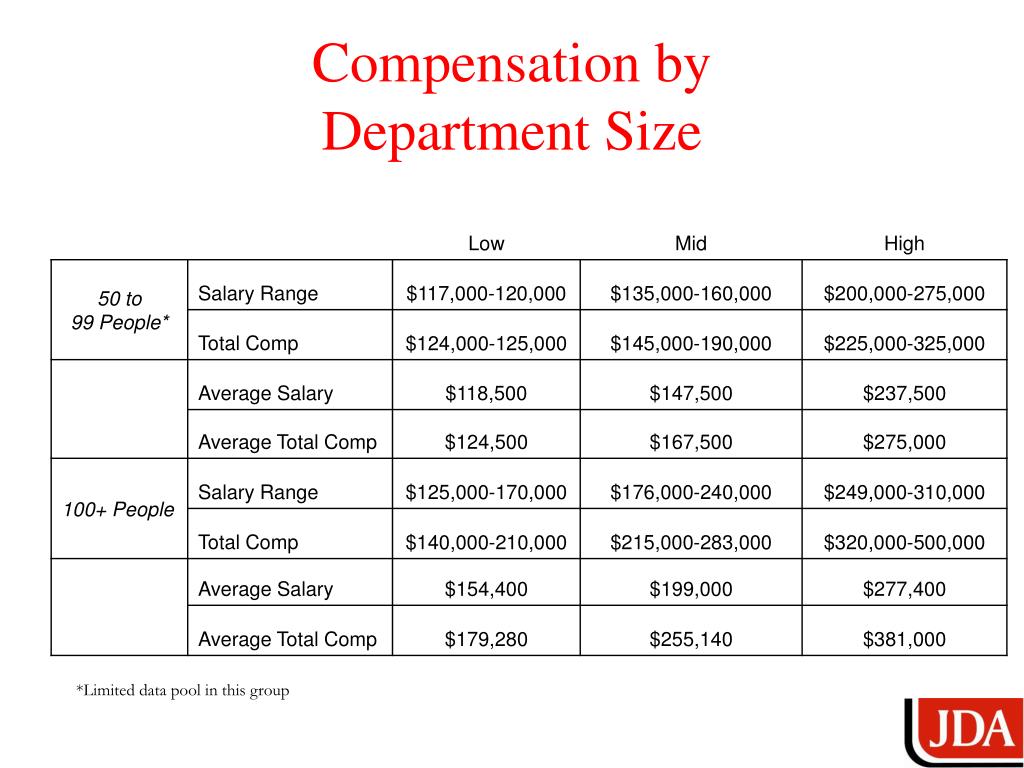 Compensation by
Department Size

| | | Low | Mid | High |
|---|---|---|---|---|
| 50 to 99 People* | Salary Range | \$117,000-120,000 | \$135,000-160,000 | \$200,000-275,000 |
| | Total Comp | \$124,000-125,000 | \$145,000-190,000 | \$225,000-325,000 |
| | Average Salary | \$118,500 | \$147,500 | \$237,500 |
| | Average Total Comp | \$124,500 | \$167,500 | \$275,000 |
| 100+ People | Salary Range | \$125,000-170,000 | \$176,000-240,000 | \$249,000-310,000 |
| | Total Comp | \$140,000-210,000 | \$215,000-283,000 | \$320,000-500,000 |
| | Average Salary | \$154,400 | \$199,000 | \$277,400 |
| | Average Total Comp | \$179,280 | \$255,140 | \$381,000 |

*Limited data pool in this group

JDA